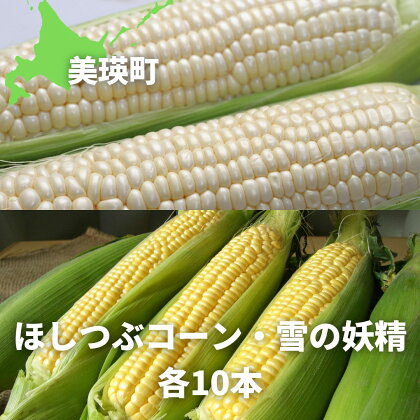 美瑛町

ほしつぶコーン・雪の妖精
各10本